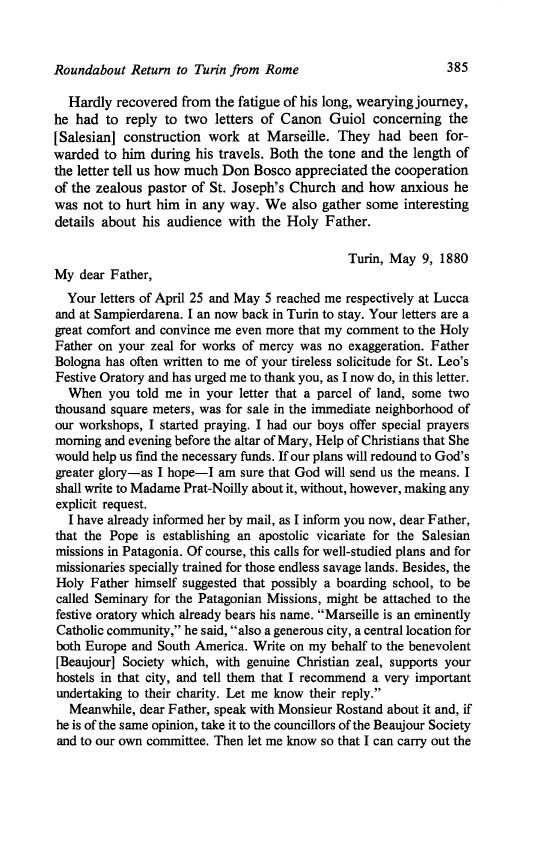 Roundabout Return to Turin from Rome

385

Hardly recovered from the fatigue of his long, wearying journey, he had to reply to two letters of Canon Guiol concerning the [Salesian] construction work at Marseille. They had been forwarded to him during his travels. Both the tone and the length of the letter tell us how much Don Bosco appreciated the cooperation of the zealous pastor of St. Joseph's Church and how anxious he was not to hurt him in any way. We also gather some interesting details about his audience with the Holy Father.

Turin, May 9, 1880

My dear Father,

Your letters of April 25 and May 5 reached me respectively at Lucca and at Sampierdarena. I an now back in Turin to stay. Your letters are a great comfort and convince me even more that my comment to the Holy Father on your zeal for works of mercy was no exaggeration. Father Bologna has often written to me of your tireless solicitude for St. Leo's Festive Oratory and has urged me to thank you, as I now do, in this letter.

When you told me in your letter that a parcel of land, some two thousand square meters, was for sale in the immediate neighborhood of our workshops, I started praying. I had our boys offer special prayers morning and evening before the altar of Mary, Help of Christians that She would help us find the necessary funds. If our plans will redound to God's greater glory—as I hope—I am sure that God will send us the means. I shall write to Madame Prat-Noilly about it, without, however, making any explicit request.

I have already informed her by mail, as I inform you now, dear Father, that the Pope is establishing an apostolic vicariate for the Salesian missions in Patagonia. Of course, this calls for well-studied plans and for missionaries specially trained for those endless savage lands. Besides, the Holy Father himself suggested that possibly a boarding school, to be called Seminary for the Patagonian Missions, might be attached to the festive oratory which already bears his name. "Marseille is an eminently Catholic community," he said, "also a generous city, a central location for both Europe and South America. Write on my behalf to the benevolent [Beaujour] Society which, with genuine Christian zeal, supports your hostels in that city, and tell them that I recommend a very important undertaking to their charity. Let me know their reply."

Meanwhile, dear Father, speak with Monsieur Rostand about it and, if he is of the same opinion, take it to the councillors of the Beaujour Society and to our own committee. Then let me know so that I can carry out the